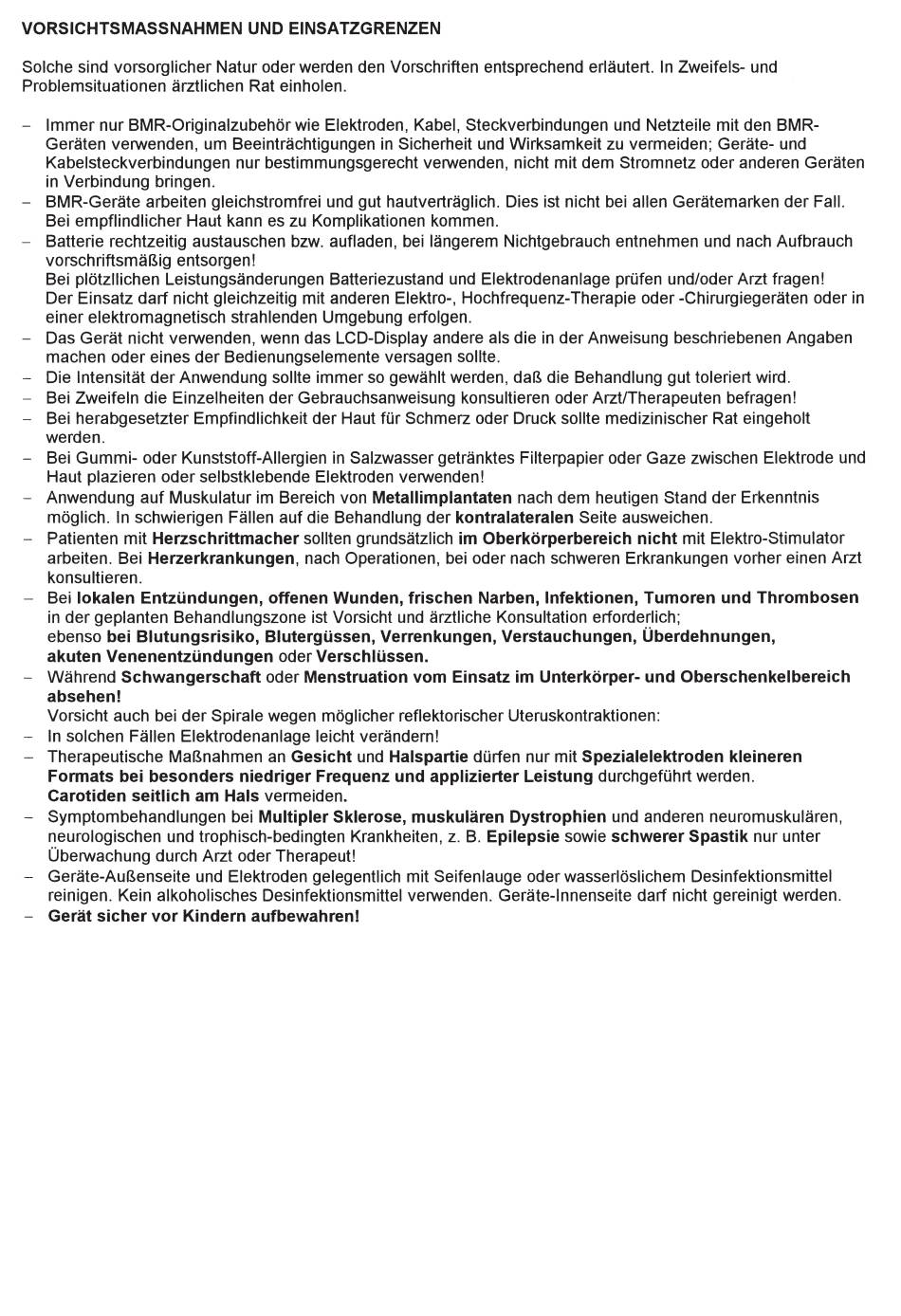 VORSICHTSMASSNAHMEN UND EINSATZGRENZEN

Solche sind vorsorglicher Natur oder werden den Vorschriften entsprechend erläutert. In Zweifels- und Problemsituationen ärztlichen Rat einholen.

– Immer nur BMR-Originalzubehör wie Elektroden, Kabel, Steckverbindungen und Netzteile mit den BMR-Geräten verwenden, um Beeinträchtigungen in Sicherheit und Wirksamkeit zu vermeiden; Geräte- und Kabelsteckverbindungen nur bestimmungsgerecht verwenden, nicht mit dem Stromnetz oder anderen Geräten in Verbindung bringen.
– BMR-Geräte arbeiten gleichstromfrei und gut hautverträglich. Dies ist nicht bei allen Gerätemarken der Fall. Bei empfindlicher Haut kann es zu Komplikationen kommen.
– Batterie rechtzeitig austauschen bzw. aufladen, bei längerem Nichtgebrauch entnehmen und nach Aufbrauch vorschriftsmäßig entsorgen!
Bei plötzllichen Leistungsänderungen Batteriezustand und Elektrodenanlage prüfen und/oder Arzt fragen!
Der Einsatz darf nicht gleichzeitig mit anderen Elektro-, Hochfrequenz-Therapie oder -Chirurgiegeräten oder in einer elektromagnetisch strahlenden Umgebung erfolgen.
– Das Gerät nicht verwenden, wenn das LCD-Display andere als die in der Anweisung beschriebenen Angaben machen oder eines der Bedienungselemente versagen sollte.
– Die Intensität der Anwendung sollte immer so gewählt werden, daß die Behandlung gut toleriert wird.
– Bei Zweifeln die Einzelheiten der Gebrauchsanweisung konsultieren oder Arzt/Therapeuten befragen!
– Bei herabgesetzter Empfindlichkeit der Haut für Schmerz oder Druck sollte medizinischer Rat eingeholt werden.
– Bei Gummi- oder Kunststoff-Allergien in Salzwasser getränktes Filterpapier oder Gaze zwischen Elektrode und Haut plazieren oder selbstklebende Elektroden verwenden!
– Anwendung auf Muskulatur im Bereich von Metallimplantaten nach dem heutigen Stand der Erkenntnis möglich. In schwierigen Fällen auf die Behandlung der kontralateralen Seite ausweichen.
– Patienten mit Herzschrittmacher sollten grundsätzlich im Oberkörperbereich nicht mit Elektro-Stimulator arbeiten. Bei Herzerkrankungen, nach Operationen, bei oder nach schweren Erkrankungen vorher einen Arzt konsultieren.
– Bei lokalen Entzündungen, offenen Wunden, frischen Narben, Infektionen, Tumoren und Thrombosen in der geplanten Behandlungszone ist Vorsicht und ärztliche Konsultation erforderlich;
ebenso bei Blutungsrisiko, Blutergüssen, Verrenkungen, Verstauchungen, Überdehnungen, akuten Venenentzündungen oder Verschlüssen.
– Während Schwangerschaft oder Menstruation vom Einsatz im Unterkörper- und Oberschenkelbereich absehen!
Vorsicht auch bei der Spirale wegen möglicher reflektorischer Uteruskontraktionen:
– In solchen Fällen Elektrodenanlage leicht verändern!
– Therapeutische Maßnahmen an Gesicht und Halspartie dürfen nur mit Spezialelektroden kleineren Formats bei besonders niedriger Frequenz und applizierter Leistung durchgeführt werden.
Carotiden seitlich am Hals vermeiden.
– Symptombehandlungen bei Multipler Sklerose, muskulären Dystrophien und anderen neuromuskulären, neurologischen und trophisch-bedingten Krankheiten, z. B. Epilepsie sowie schwerer Spastik nur unter Überwachung durch Arzt oder Therapeut!
– Geräte-Außenseite und Elektroden gelegentlich mit Seifenlauge oder wasserlöslichem Desinfektionsmittel reinigen. Kein alkoholisches Desinfektionsmittel verwenden. Geräte-Innenseite darf nicht gereinigt werden.
– Gerät sicher vor Kindern aufbewahren!